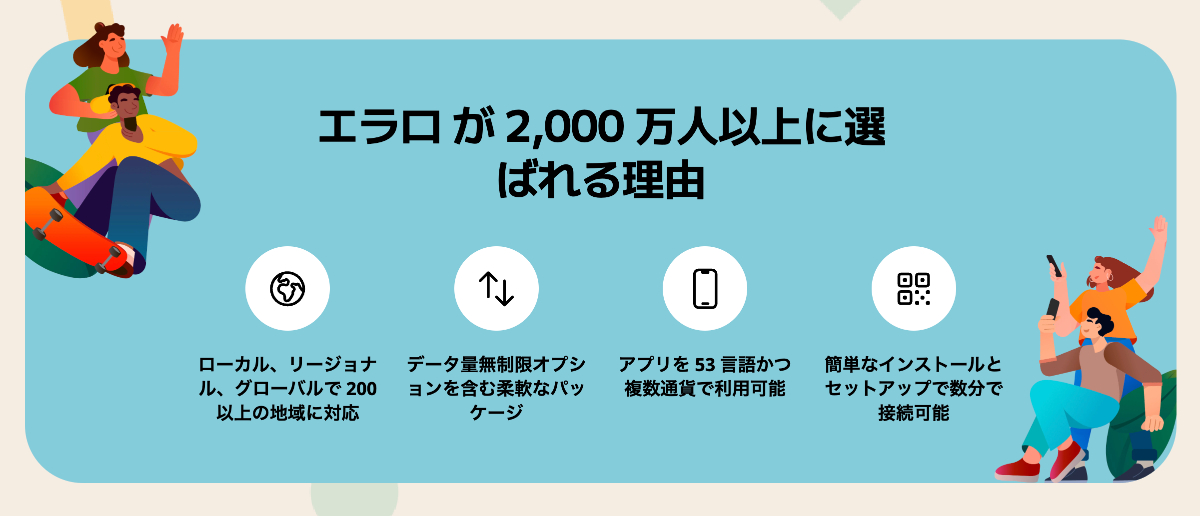 エラロ が 2,000 万人以上に選ばれる理由

ローカル、リージョナル、グローバルで 200 以上の地域に対応

データ量無制限オプションを含む柔軟なパッケージ

アプリを 53 言語かつ複数通貨で利用可能

簡単なインストールとセットアップで数分で接続可能